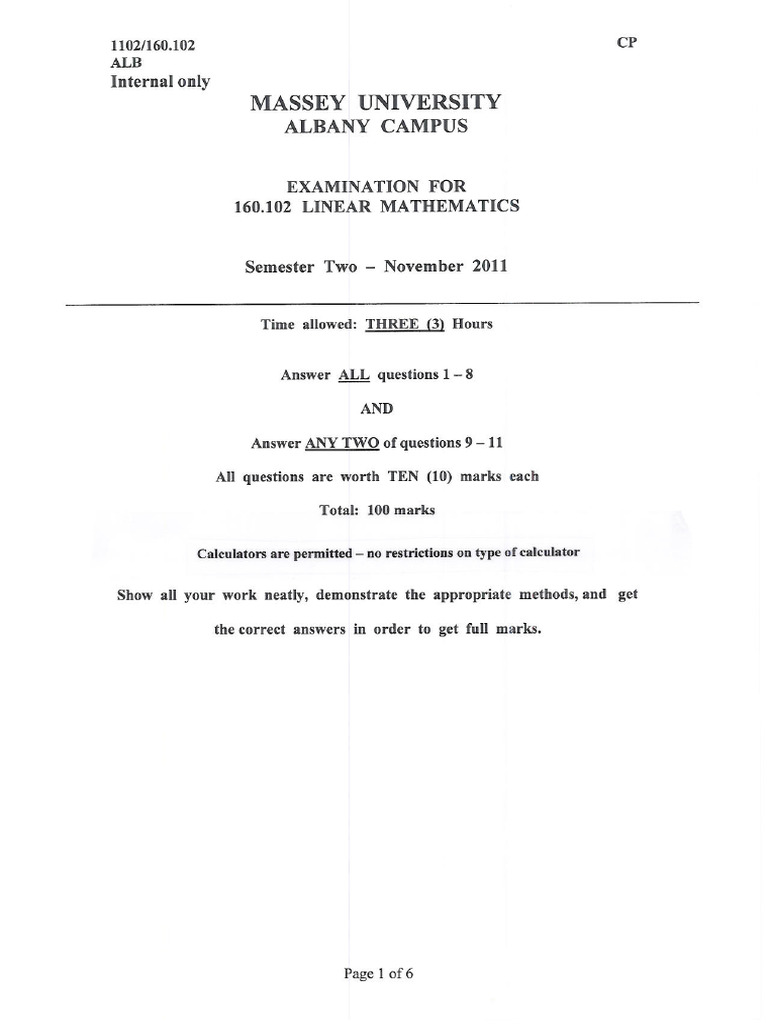 1102/160.102
ALB
Internal only

CP

MASSEY UNIVERSITY
ALBANY CAMPUS

EXAMINATION FOR
160.102 LINEAR MATHEMATICS

Semester Two – November 2011

Time allowed: THREE (3) Hours

Answer ALL questions 1 – 8

AND

Answer ANY TWO of questions 9 – 11

All questions are worth TEN (10) marks each

Total: 100 marks

Calculators are permitted – no restrictions on type of calculator

Show all your work neatly, demonstrate the appropriate methods, and get the correct answers in order to get full marks.

Page 1 of 6